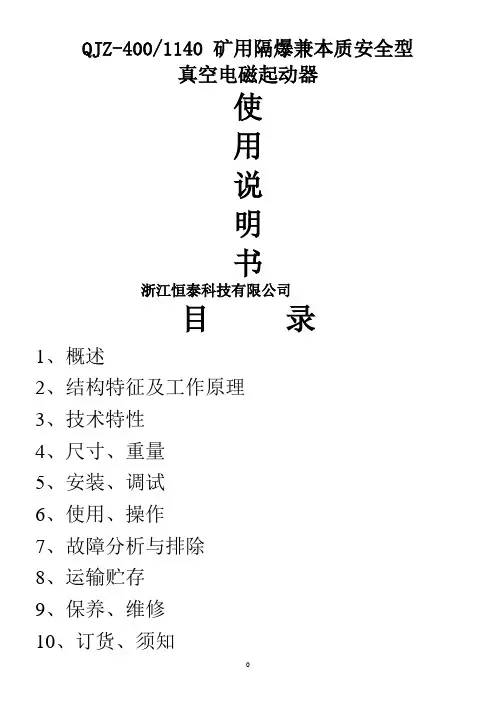 QJZ-400/1140 矿用隔爆兼本质安全型
真空电磁起动器

使
用
说
明
书

浙江恒泰科技有限公司

目 录

1、概述
2、结构特征及工作原理
3、技术特性
4、尺寸、重量
5、安装、调试
6、使用、操作
7、故障分析与排除
8、运输贮存
9、保养、维修
10、订货、须知

。